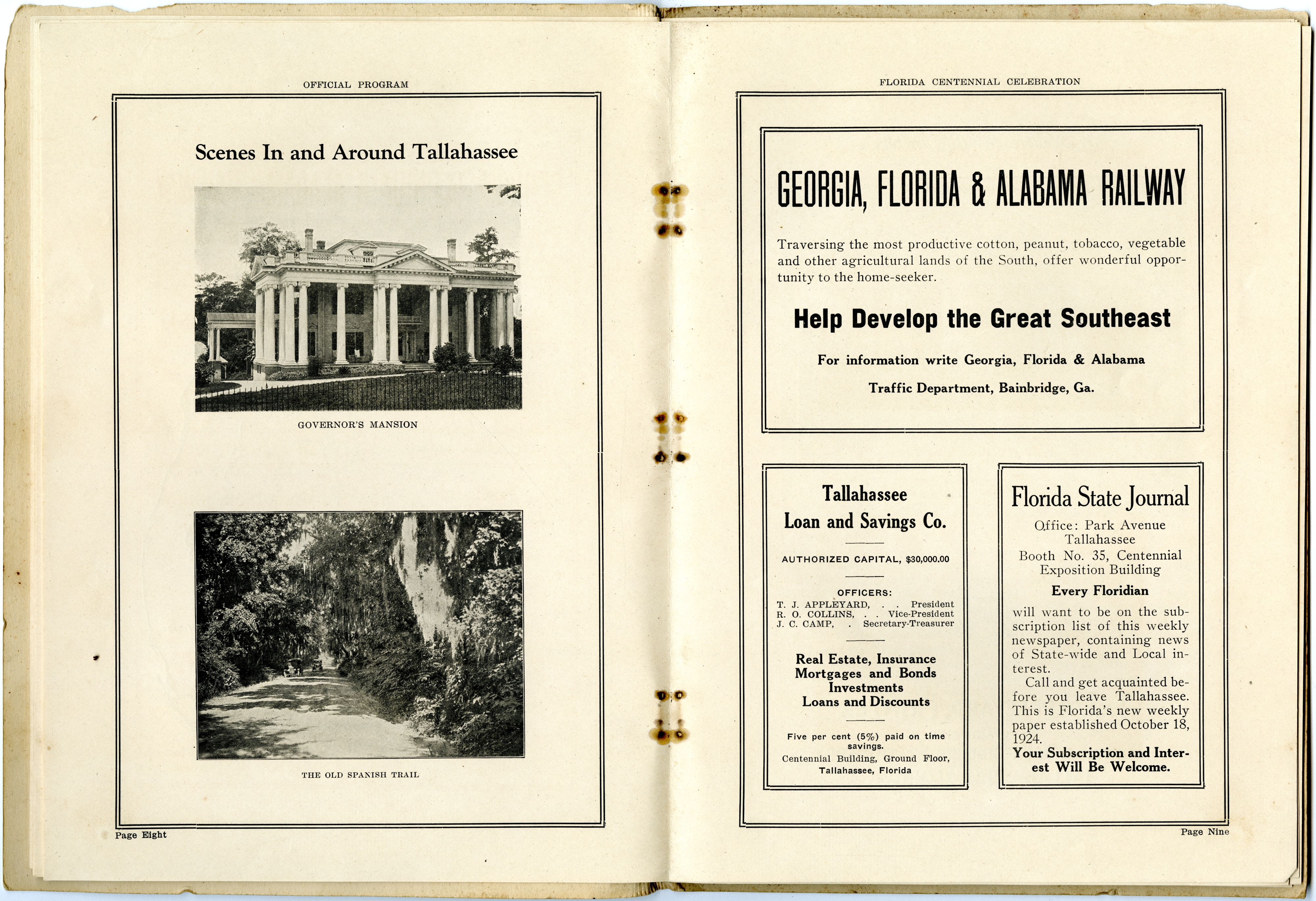 OFFICIAL PROGRAM

Scenes In and Around Tallahassee

GOVERNOR'S MANSION

THE OLD SPANISH TRAIL

Page Eight

FLORIDA CENTENNIAL CELEBRATION

GEORGIA, FLORIDA & ALABAMA RAILWAY

Traversing the most productive cotton, peanut, tobacco, vegetable and other agricultural lands of the South, offer wonderful opportunity to the home-seeker.

Help Develop the Great Southeast

For information write Georgia, Florida & Alabama

Traffic Department, Bainbridge, Ga.

Tallahassee Loan and Savings Co.

AUTHORIZED CAPITAL, $30,000.00

OFFICERS:
T. J. APPLEYARD, . . President
R. O. COLLINS, . . Vice-President
J. C. CAMP, . Secretary-Treasurer

Real Estate, Insurance
Mortgages and Bonds
Investments
Loans and Discounts

Five per cent (5%) paid on time savings.
Centennial Building, Ground Floor, Tallahassee, Florida

Florida State Journal

Office: Park Avenue
Tallahassee
Booth No. 35, Centennial Exposition Building

Every Floridian

will want to be on the subscription list of this weekly newspaper, containing news of State-wide and Local interest.

Call and get acquainted before you leave Tallahassee. This is Florida's new weekly paper established October 18, 1924.

Your Subscription and Interest Will Be Welcome.

Page Nine